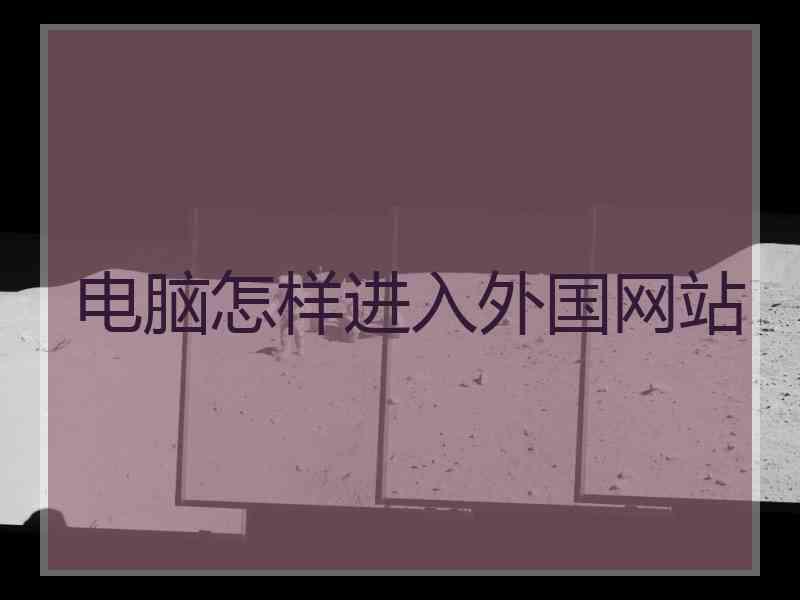 电脑怎样进入外国网站